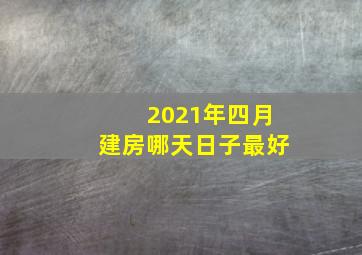 2021年四月
建房哪天日子最好